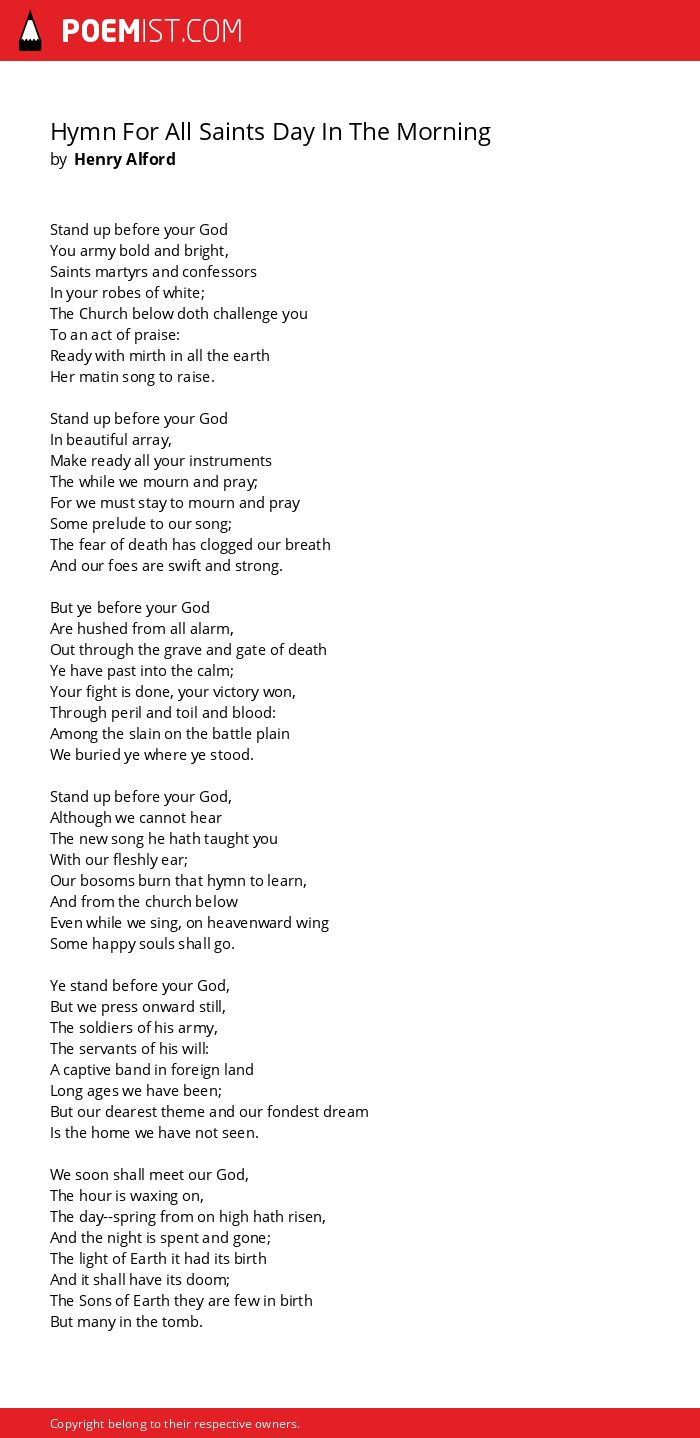 POEMIST.COM

Hymn For All Saints Day In The Morning
by Henry Alford

Stand up before your God
You army bold and bright,
Saints martyrs and confessors
In your robes of white;
The Church below doth challenge you
To an act of praise:
Ready with mirth in all the earth
Her matin song to raise.

Stand up before your God
In beautiful array,
Make ready all your instruments
The while we mourn and pray;
For we must stay to mourn and pray
Some prelude to our song;
The fear of death has clogged our breath
And our foes are swift and strong.

But ye before your God
Are hushed from all alarm,
Out through the grave and gate of death
Ye have past into the calm;
Your fight is done, your victory won,
Through peril and toil and blood:
Among the slain on the battle plain
We buried ye where ye stood.

Stand up before your God,
Although we cannot hear
The new song he hath taught you
With our fleshly ear;
Our bosoms burn that hymn to learn,
And from the church below
Even while we sing, on heavenward wing
Some happy souls shall go.

Ye stand before your God,
But we press onward still,
The soldiers of his army,
The servants of his will:
A captive band in foreign land
Long ages we have been;
But our dearest theme and our fondest dream
Is the home we have not seen.

We soon shall meet our God,
The hour is waxing on,
The day--spring from on high hath risen,
And the night is spent and gone;
The light of Earth it had its birth
And it shall have its doom;
The Sons of Earth they are few in birth
But many in the tomb.

Copyright belong to their respective owners.